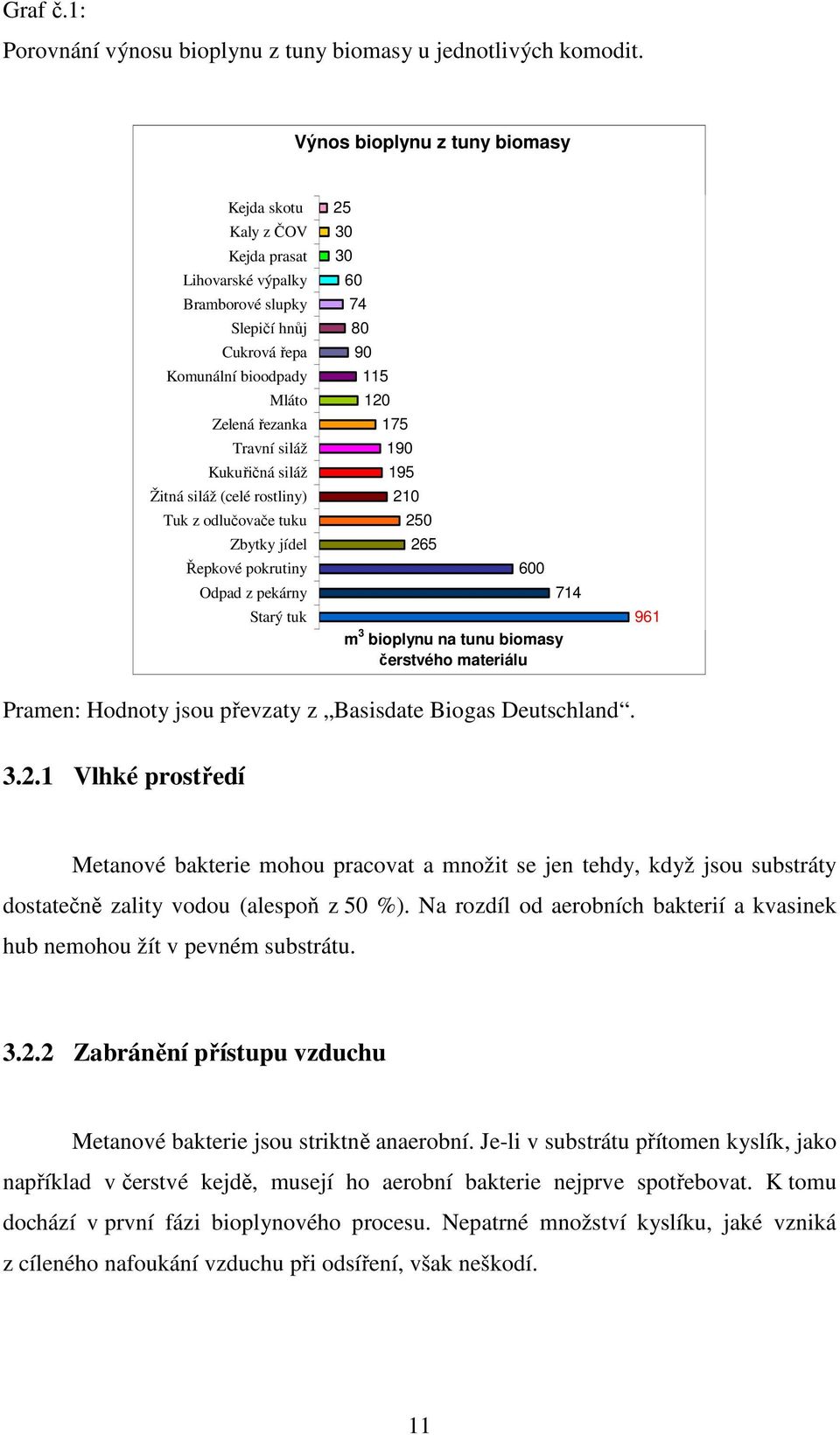 Graf č.1:

Porovnání výnosu bioplynu z tuny biomasy u jednotlivých komodit.

Výnos bioplynu z tuny biomasy

Kejda skotu 25
Kaly z ČOV 30
Kejda prasat 30
Lihovarské výpalky 60
Bramborové slupky 74
Slepičí hnůj 80
Cukrová řepa 90
Komunální bioodpady 115
Mláto 120
Zelená řezanka 175
Travní siláž 190
Kukuřičná siláž 195
Žitná siláž (celé rostliny) 210
Tuk z odlučovače tuku 250
Zbytky jídel 265
Řepkové pokrutiny 600
Odpad z pekárny 714
Starý tuk 961

$m^3$ bioplynu na tunu biomasy čerstvého materiálu

Pramen: Hodnoty jsou převzaty z „Basisdate Biogas Deutschland“.

3.2.1 Vlhké prostředí

Metanové bakterie mohou pracovat a množit se jen tehdy, když jsou substráty dostatečně zality vodou (alespoň z 50 %). Na rozdíl od aerobních bakterií a kvasinek hub nemohou žít v pevném substrátu.

3.2.2 Zabránění přístupu vzduchu

Metanové bakterie jsou striktně anaerobní. Je-li v substrátu přítomen kyslík, jako například v čerstvé kejdě, musejí ho aerobní bakterie nejprve spotřebovat. K tomu dochází v první fázi bioplynového procesu. Nepatrné množství kyslíku, jaké vzniká z cíleného nafoukání vzduchu při odsíření, však neškodí.

11